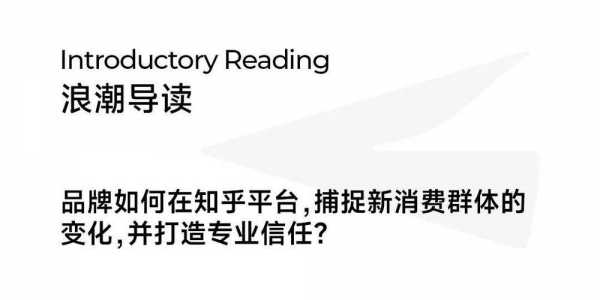 Introductory Reading
浪潮导读

品牌如何在知乎平台,捕捉新消费群体的变化,并打造专业信任?